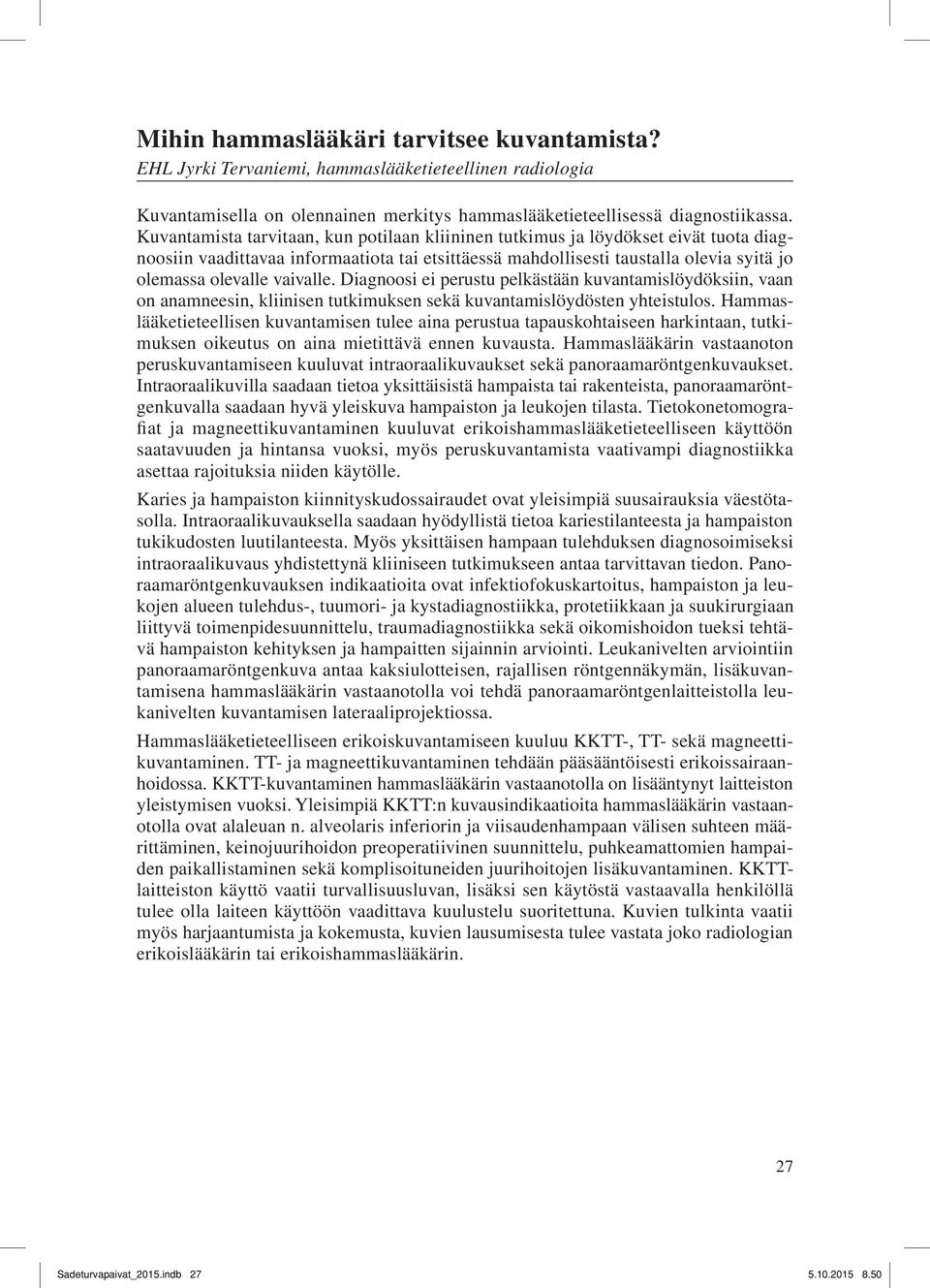 Mihin hammaslääkäri tarvitsee kuvantamista?
EHL Jyrki Tervaniemi, hammaslääketieteellinen radiologia

Kuvantamisella on olennainen merkitys hammaslääketieteellisessä diagnostiikassa. Kuvantamista tarvitaan, kun potilaan kliininen tutkimus ja löydökset eivät tuota diagnoosiin vaadittavaa informaatiota tai etsittäessä mahdollisesti taustalla olevia syitä jo olemassa olevalle vaivalle. Diagnoosi ei perustu pelkästään kuvantamislöydöksiin, vaan on anamneesin, kliinisen tutkimuksen sekä kuvantamislöydösten yhteistulos. Hammaslääketieteellisen kuvantamisen tulee aina perustua tapauskohtaiseen harkintaan, tutkimuksen oikeutus on aina mietittävä ennen kuvausta. Hammaslääkärin vastaanoton peruskuvantamiseen kuuluvat intraoraalikuvaukset sekä panoraamaröntgenkuvaukset. Intraoraalikuvilla saadaan tietoa yksittäisistä hampaista tai rakenteista, panoraamaröntgenkuvalla saadaan hyvä yleiskuva hampaiston ja leukojen tilasta. Tietokonetomografiat ja magneettikuvantaminen kuuluvat erikoishammaslääketieteelliseen käyttöön saatavuuden ja hintansa vuoksi, myös peruskuvantamista vaativampi diagnostiikka asettaa rajoituksia niiden käytölle.

Karies ja hampaiston kiinnityskudossairaudet ovat yleisimpiä suusairauksia väestötasolla. Intraoraalikuvauksella saadaan hyödyllistä tietoa kariestilanteesta ja hampaiston tukikudosten luutilanteesta. Myös yksittäisen hampaan tulehduksen diagnosoimiseksi intraoraalikuvaus yhdistettynä kliiniseen tutkimukseen antaa tarvittavan tiedon. Panoraamaröntgenkuvauksen indikaatioita ovat infektiofokuskartoitus, hampaiston ja leukojen alueen tulehdus-, tuumori- ja kystadiagnostiikka, protetiikkaan ja suukirurgiaan liittyvä toimenpidesuunnittelu, traumadiagnostiikka sekä oikomishoidon tueksi tehtävä hampaiston kehityksen ja hampaitten sijainnin arviointi. Leukanivelten arviointiin panoraamaröntgenkuva antaa kaksiulotteisen, rajallisen röntgennäkymän, lisäkuvantamisena hammaslääkärin vastaanotolla voi tehdä panoraamaröntgenlaitteistolla leukanivelten kuvantamisen lateraaliprojektiossa.

Hammaslääketieteelliseen erikoiskuvantamiseen kuuluu KKTT-, TT- sekä magneettikuvantaminen. TT- ja magneettikuvantaminen tehdään pääsääntöisesti erikoissairaanhoidossa. KKTT-kuvantaminen hammaslääkärin vastaanotolla on lisääntynyt laitteiston yleistymisen vuoksi. Yleisimpiä KKTT:n kuvausindikaatioita hammaslääkärin vastaanotolla ovat alaleuan n. alveolaris inferiorin ja viisaudenhampaan välisen suhteen määrittäminen, keinojuurihoidon preoperatiivinen suunnittelu, puhkeamattomien hampaiden paikallistaminen sekä komplisoituneiden juurihoitojen lisäkuvantaminen. KKTT-laitteiston käyttö vaatii turvallisuusluvan, lisäksi sen käytöstä vastaavalla henkilöllä tulee olla laiteen käyttöön vaadittava kuulustelu suoritettuna. Kuvien tulkinta vaatii myös harjaantumista ja kokemusta, kuvien lausumisesta tulee vastata joko radiologian erikoislääkärin tai erikoishammaslääkärin.

27

Sadeturvapaivat_2015.indb 27 5.10.2015 8.50